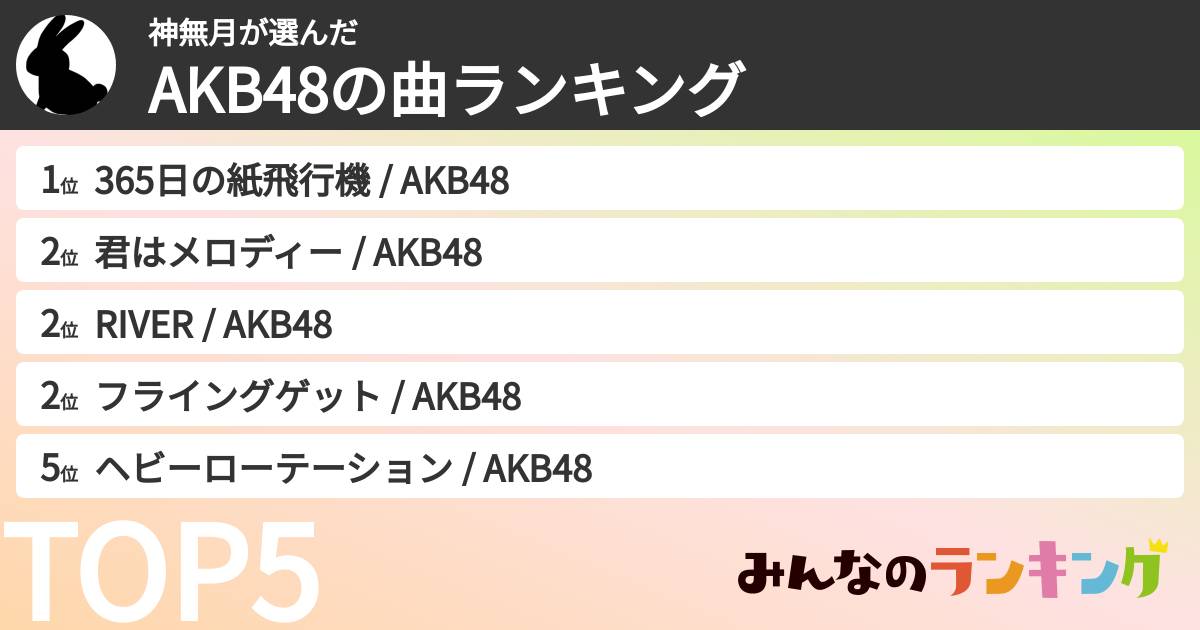 神無月が選んだ
AKB48の曲ランキング

1位 365日の紙飛行機 / AKB48
2位 君はメロディー / AKB48
2位 RIVER / AKB48
2位 フライングゲット / AKB48
5位 ヘビーローテーション / AKB48

TOP5

みんなのランキング